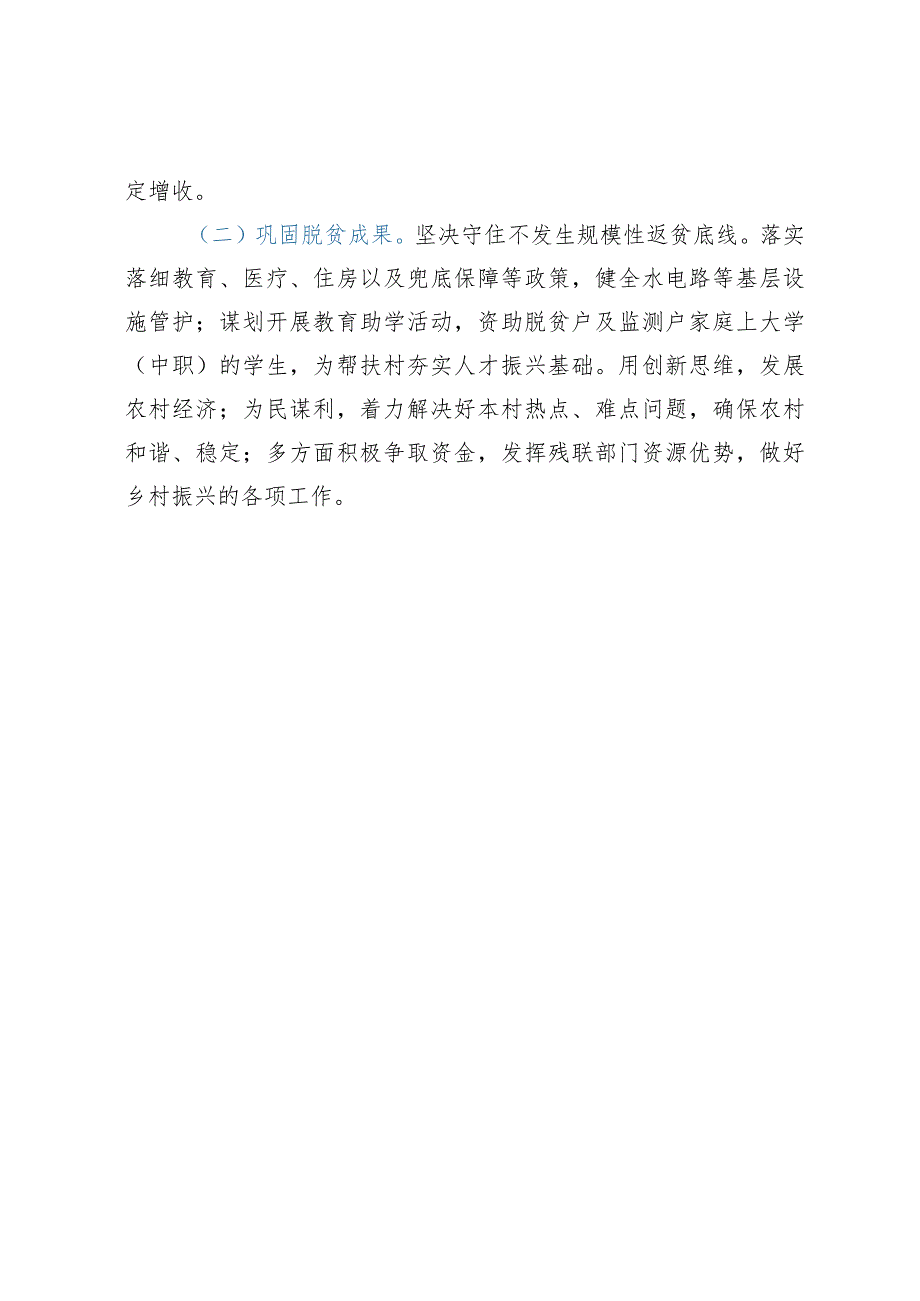 定增收。

（二）巩固脱贫成果。坚决守住不发生规模性返贫底线。落实落细教育、医疗、住房以及兜底保障等政策，健全水电路等基层设施管护；谋划开展教育助学活动，资助脱贫户及监测户家庭上大学（中职）的学生，为帮扶村夯实人才振兴基础。用创新思维，发展农村经济；为民谋利，着力解决好本村热点、难点问题，确保农村和谐、稳定；多方面积极争取资金，发挥残联部门资源优势，做好乡村振兴的各项工作。